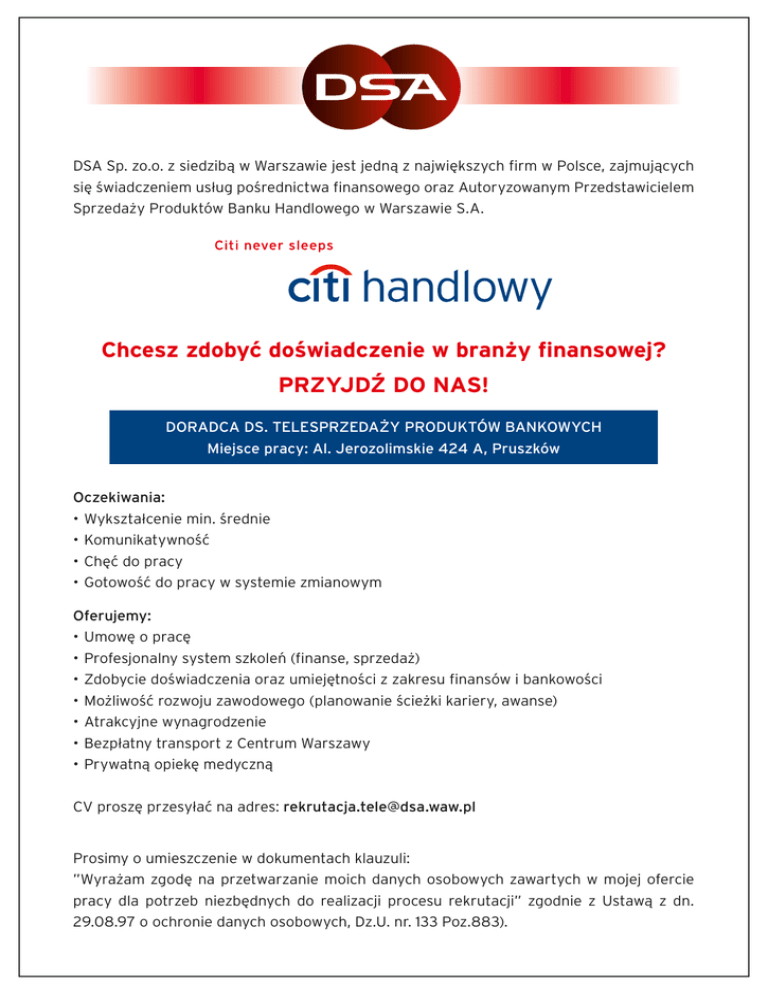 DSA

DSA Sp. zo.o. z siedzibą w Warszawie jest jedną z największych firm w Polsce, zajmujących się świadczeniem usług pośrednictwa finansowego oraz Autoryzowanym Przedstawicielem Sprzedaży Produktów Banku Handlowego w Warszawie S.A.

Citi never sleeps

citi handlowy

Chcesz zdobyć doświadczenie w branży finansowej?
PRZYJDŹ DO NAS!

DORADCA DS. TELESPRZEDAŻY PRODUKTÓW BANKOWYCH
Miejsce pracy: Al. Jerozolimskie 424 A, Pruszków

Oczekiwania:
• Wykształcenie min. średnie
• Komunikatywność
• Chęć do pracy
• Gotowość do pracy w systemie zmianowym

Oferujemy:
• Umowę o pracę
• Profesjonalny system szkoleń (finanse, sprzedaż)
• Zdobycie doświadczenia oraz umiejętności z zakresu finansów i bankowości
• Możliwość rozwoju zawodowego (planowanie ścieżki kariery, awanse)
• Atrakcyjne wynagrodzenie
• Bezpłatny transport z Centrum Warszawy
• Prywatną opiekę medyczną

CV proszę przesyłać na adres: rekrutacja.tele@dsa.waw.pl

Prosimy o umieszczenie w dokumentach klauzuli:
"Wyrażam zgodę na przetwarzanie moich danych osobowych zawartych w mojej ofercie pracy dla potrzeb niezbędnych do realizacji procesu rekrutacji" zgodnie z Ustawą z dn. 29.08.97 o ochronie danych osobowych, Dz.U. nr. 133 Poz.883).